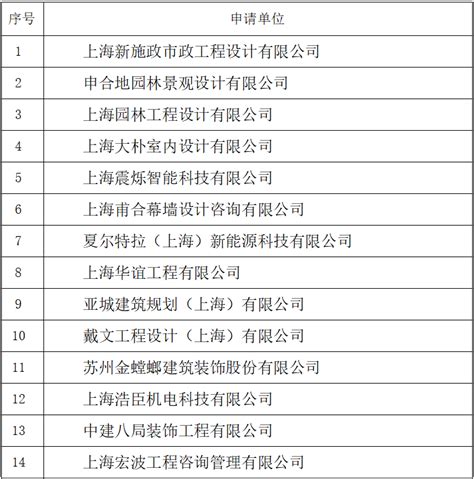 | 序号 | 申请单位 |
|---|---|
| 1 | 上海新施政市政工程设计有限公司 |
| 2 | 申合地园林景观设计有限公司 |
| 3 | 上海园林工程设计有限公司 |
| 4 | 上海大朴室内设计有限公司 |
| 5 | 上海震烁智能科技有限公司 |
| 6 | 上海甫合幕墙设计咨询有限公司 |
| 7 | 夏尔特拉（上海）新能源科技有限公司 |
| 8 | 上海华谊工程有限公司 |
| 9 | 亚城建筑规划（上海）有限公司 |
| 10 | 戴文工程设计（上海）有限公司 |
| 11 | 苏州金螳螂建筑装饰股份有限公司 |
| 12 | 上海浩臣机电科技有限公司 |
| 13 | 中建八局装饰工程有限公司 |
| 14 | 上海宏波工程咨询管理有限公司 |